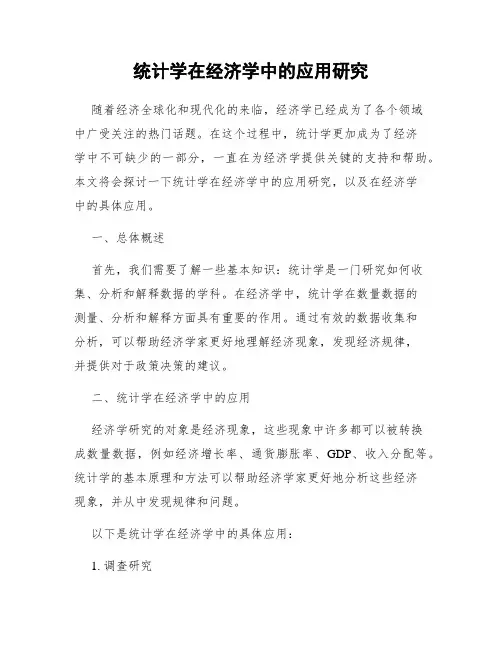 统计学在经济学中的应用研究

随着经济全球化和现代化的来临，经济学已经成为了各个领域中广受关注的热门话题。在这个过程中，统计学更加成为了经济学中不可缺少的一部分，一直在为经济学提供关键的支持和帮助。本文将会探讨一下统计学在经济学中的应用研究，以及在经济学中的具体应用。

一、总体概述

首先，我们需要了解一些基本知识：统计学是一门研究如何收集、分析和解释数据的学科。在经济学中，统计学在数量数据的测量、分析和解释方面具有重要的作用。通过有效的数据收集和分析，可以帮助经济学家更好地理解经济现象，发现经济规律，并提供对于政策决策的建议。

二、统计学在经济学中的应用

经济学研究的对象是经济现象，这些现象中许多都可以被转换成数量数据，例如经济增长率、通货膨胀率、GDP、收入分配等。统计学的基本原理和方法可以帮助经济学家更好地分析这些经济现象，并从中发现规律和问题。

以下是统计学在经济学中的具体应用：

1. 调查研究